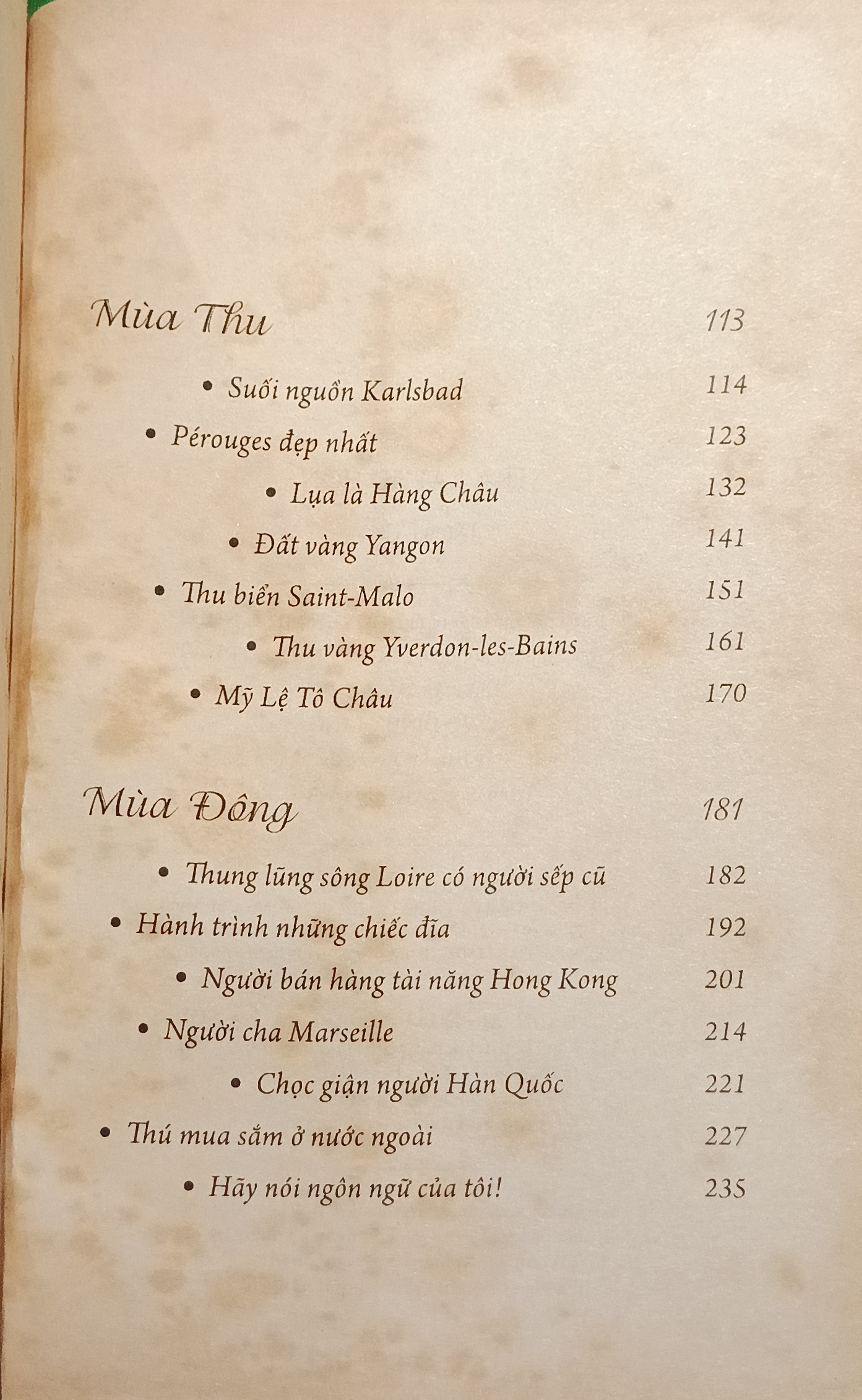 Mùa Thu 113

• Suối nguồn Karlsbad 114

• Pérouges đẹp nhất 123

• Lụa là Hàng Châu 132

• Đất vàng Yangon 141

• Thu biển Saint-Malo 151

• Thu vàng Yverdon-les-Bains 161

• Mỹ Lệ Tô Châu 170

Mùa Đông 181

• Thung lũng sông Loire có người sếp cũ 182

• Hành trình những chiếc đĩa 192

• Người bán hàng tài năng Hong Kong 201

• Người cha Marseille 214

• Chọc giận người Hàn Quốc 221

• Thú mua sắm ở nước ngoài 227

• Hãy nói ngôn ngữ của tôi! 235